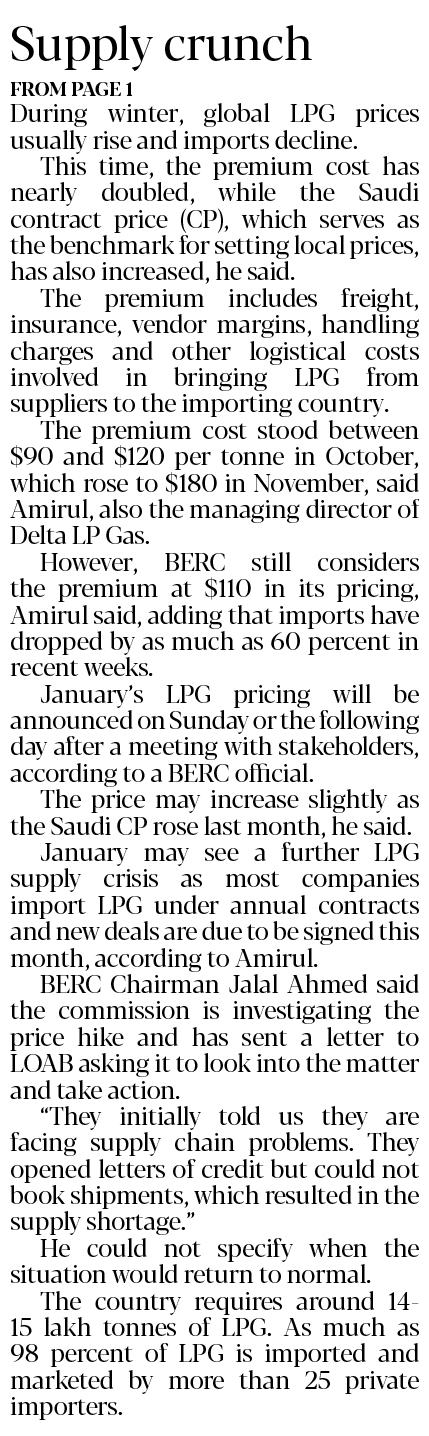 Supply crunch

FROM PAGE 1

During winter, global LPG prices usually rise and imports decline.

This time, the premium cost has nearly doubled, while the Saudi contract price (CP), which serves as the benchmark for setting local prices, has also increased, he said.

The premium includes freight, insurance, vendor margins, handling charges and other logistical costs involved in bringing LPG from suppliers to the importing country.

The premium cost stood between $90 and $120 per tonne in October, which rose to $180 in November, said Amirul, also the managing director of Delta LP Gas.

However, BERC still considers the premium at $110 in its pricing, Amirul said, adding that imports have dropped by as much as 60 percent in recent weeks.

January's LPG pricing will be announced on Sunday or the following day after a meeting with stakeholders, according to a BERC official.

The price may increase slightly as the Saudi CP rose last month, he said.

January may see a further LPG supply crisis as most companies import LPG under annual contracts and new deals are due to be signed this month, according to Amirul.

BERC Chairman Jalal Ahmed said the commission is investigating the price hike and has sent a letter to LOAB asking it to look into the matter and take action.

"They initially told us they are facing supply chain problems. They opened letters of credit but could not book shipments, which resulted in the supply shortage."

He could not specify when the situation would return to normal.

The country requires around 14-15 lakh tonnes of LPG. As much as 98 percent of LPG is imported and marketed by more than 25 private importers.